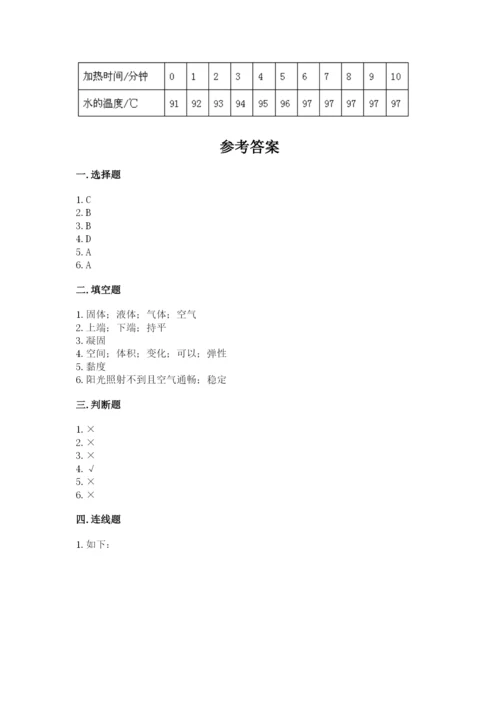 | 加热时间/分钟 | 0 | 1 | 2 | 3 | 4 | 5 | 6 | 7 | 8 | 9 | 10 |
|---|---|---|---|---|---|---|---|---|---|---|---|
| 水的温度/℃ | 91 | 92 | 93 | 94 | 95 | 96 | 97 | 97 | 97 | 97 | 97 |

参考答案

一. 选择题

1. C
2. B
3. B
4. D
5. A
6. A

二. 填空题

1. 固体；液体；气体；空气
2. 上端；下端；持平
3. 凝固
4. 空间；体积；变化；可以；弹性
5. 黏度
6. 阳光照射不到且空气通畅；稳定

三. 判断题

1. ×
2. ×
3. ×
4. √
5. ×
6. ×

四. 连线题

1. 如下：